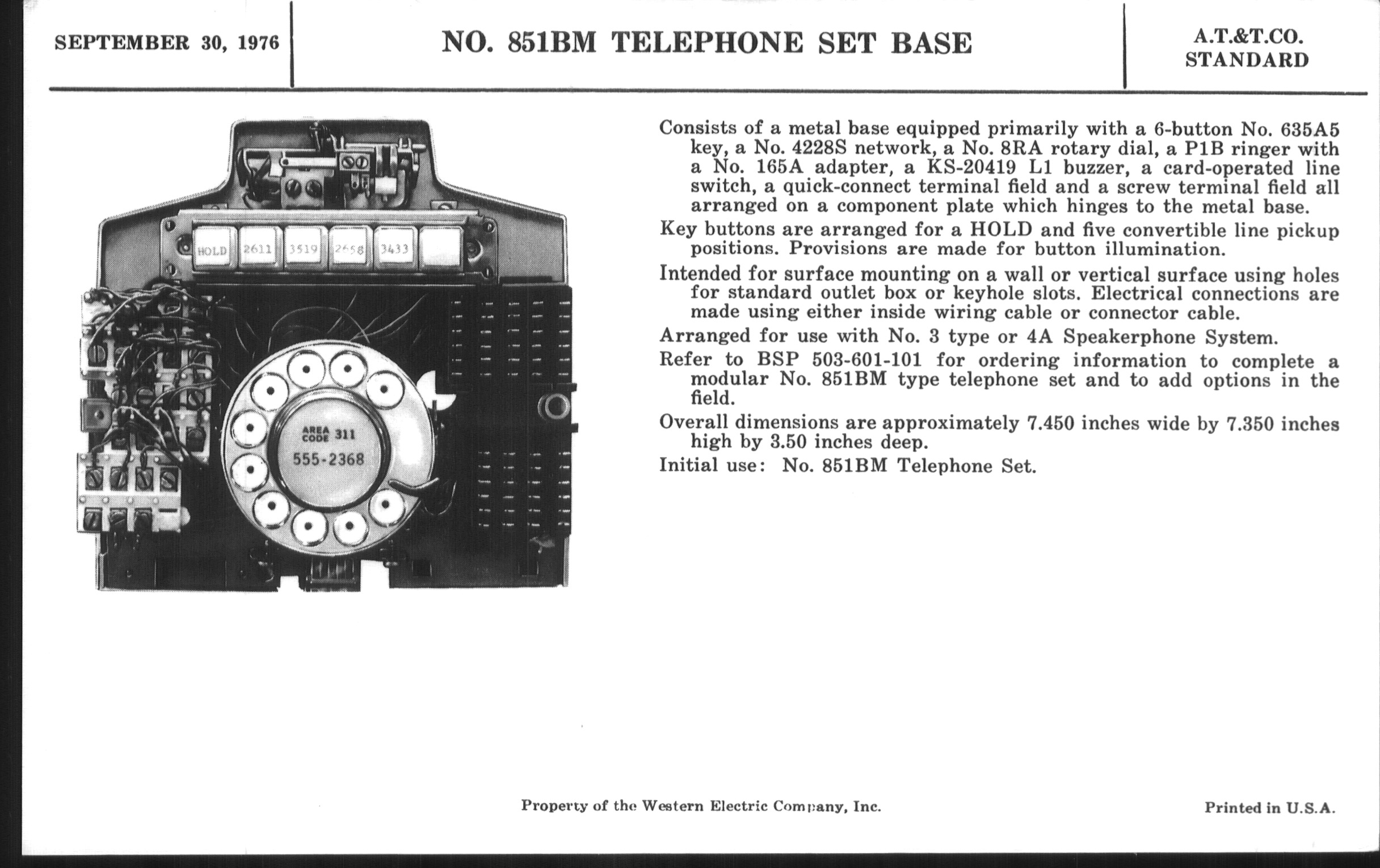 SEPTEMBER 30, 1976

NO. 851BM TELEPHONE SET BASE

A.T.&T.CO.
STANDARD

HOLD 2611 3519 2658 3433

AREA CODE 311
555-2368

Consists of a metal base equipped primarily with a 6-button No. 635A5 key, a No. 4228S network, a No. 8RA rotary dial, a P1B ringer with a No. 165A adapter, a KS-20419 L1 buzzer, a card-operated line switch, a quick-connect terminal field and a screw terminal field all arranged on a component plate which hinges to the metal base.

Key buttons are arranged for a HOLD and five convertible line pickup positions. Provisions are made for button illumination.

Intended for surface mounting on a wall or vertical surface using holes for standard outlet box or keyhole slots. Electrical connections are made using either inside wiring cable or connector cable.

Arranged for use with No. 3 type or 4A Speakerphone System.

Refer to BSP 503-601-101 for ordering information to complete a modular No. 851BM type telephone set and to add options in the field.

Overall dimensions are approximately 7.450 inches wide by 7.350 inches high by 3.50 inches deep.

Initial use: No. 851BM Telephone Set.

Property of the Western Electric Company, Inc.

Printed in U.S.A.